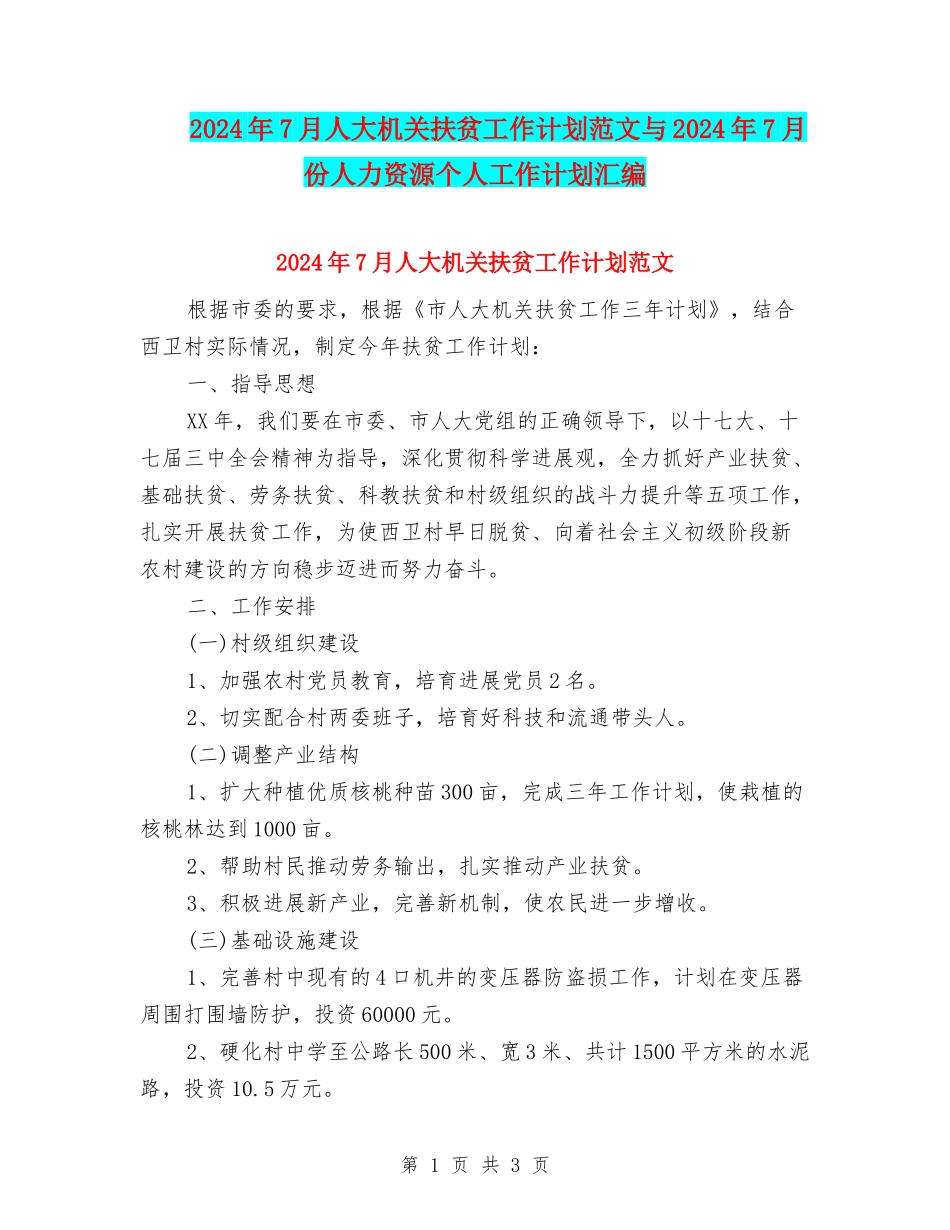 2024年7月人大机关扶贫工作计划范文与2024年7月份人力资源个人工作计划汇编

2024年7月人大机关扶贫工作计划范文

根据市委的要求，根据《市人大机关扶贫工作三年计划》，结合西卫村实际情况，制定今年扶贫工作计划：

一、指导思想

XX年，我们要在市委、市人大党组的正确领导下，以十七大、十七届三中全会精神为指导，深化贯彻科学进展观，全力抓好产业扶贫、基础扶贫、劳务扶贫、科教扶贫和村级组织的战斗力提升等五项工作，扎实开展扶贫工作，为使西卫村早日脱贫、向着社会主义初级阶段新农村建设的方向稳步迈进而努力奋斗。

二、工作安排

(一)村级组织建设

1、加强农村党员教育，培育进展党员2名。

2、切实配合村两委班子，培育好科技和流通带头人。

(二)调整产业结构

1、扩大种植优质核桃种苗300亩，完成三年工作计划，使栽植的核桃林达到1000亩。

2、帮助村民推动劳务输出，扎实推动产业扶贫。

3、积极进展新产业，完善新机制，使农民进一步增收。

(三)基础设施建设

1、完善村中现有的4口机井的变压器防盗损工作，计划在变压器周围打围墙防护，投资60000元。

2、硬化村中学至公路长500米、宽3米、共计1500平方米的水泥路，投资10.5万元。

第 1 页 共 3 页